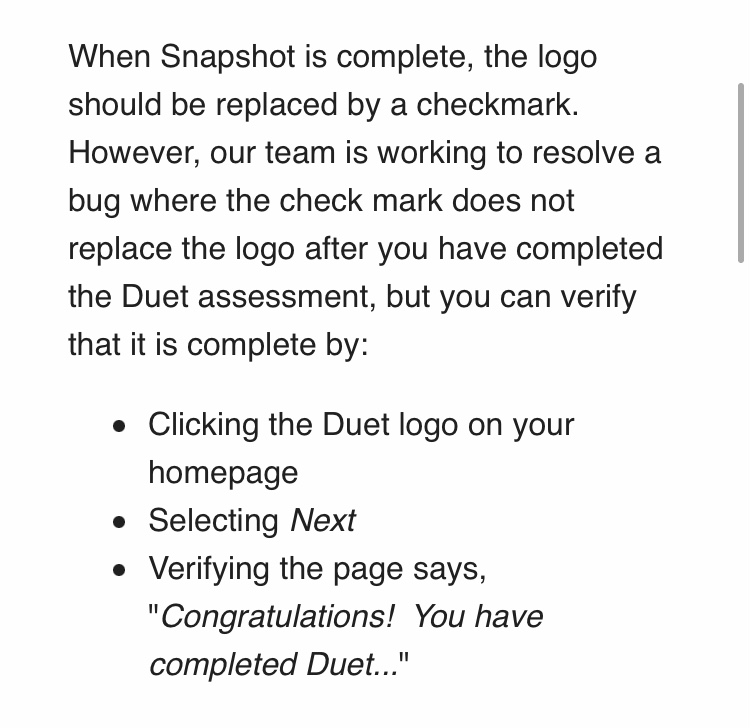 When Snapshot is complete, the logo should be replaced by a checkmark. However, our team is working to resolve a bug where the check mark does not replace the logo after you have completed the Duet assessment, but you can verify that it is complete by:

- Clicking the Duet logo on your homepage
- Selecting Next
- Verifying the page says, "Congratulations!  You have completed Duet..."